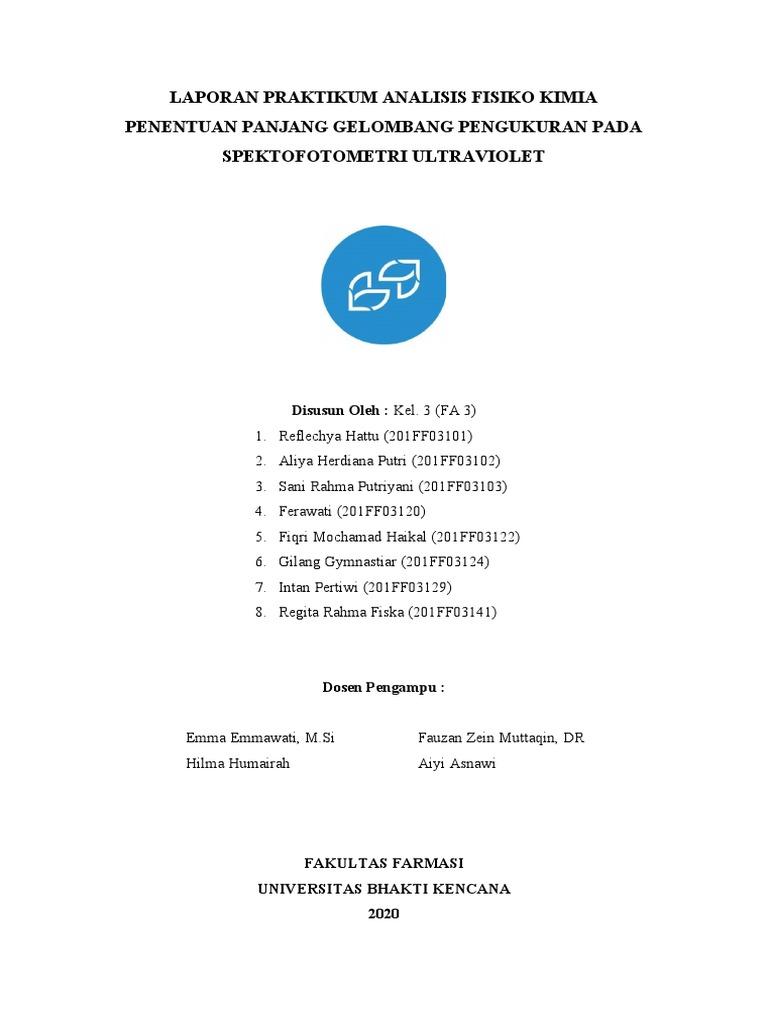 LAPORAN PRAKTIKUM ANALISIS FISIKO KIMIA
PENENTUAN PANJANG GELOMBANG PENGUKURAN PADA SPEKTOFOTOMETRI ULTRAVIOLET

Disusun Oleh : Kel. 3 (FA 3)

1. Reflechya Hattu (201FF03101)
2. Aliya Herdiana Putri (201FF03102)
3. Sani Rahma Putriyani (201FF03103)
4. Ferawati (201FF03120)
5. Fiqri Mochamad Haikal (201FF03122)
6. Gilang Gymnastiar (201FF03124)
7. Intan Pertiwi (201FF03129)
8. Regita Rahma Fiska (201FF03141)

Dosen Pengampu :

Emma Emmawati, M.Si
Hilma Humairah

Fauzan Zein Muttaqin, DR
Aiyi Asnawi

FAKULTAS FARMASI
UNIVERSITAS BHAKTI KENCANA
2020